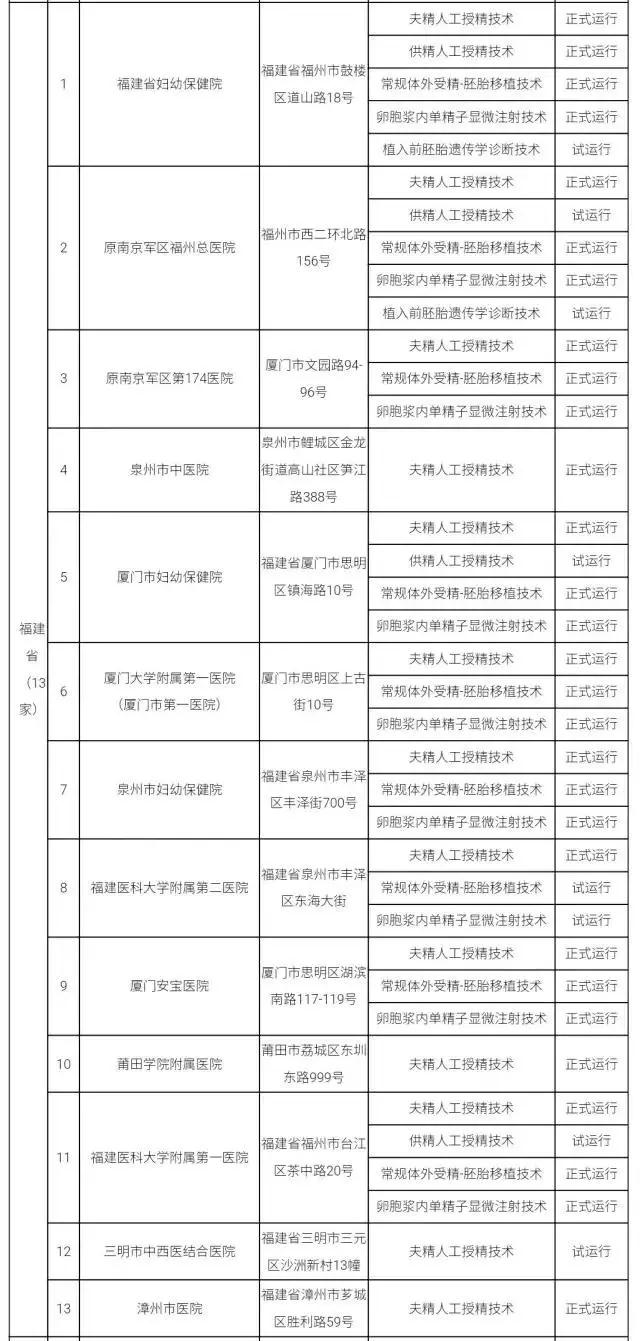 | | | | | | |
|---|---|---|---|---|---|
| 福建省（13家） | 1 | 福建省妇幼保健院 | 福建省福州市鼓楼区道山路18号 | 夫精人工授精技术 | 正式运行 |
| | | | | 供精人工授精技术 | 正式运行 |
| | | | | 常规体外受精-胚胎移植技术 | 正式运行 |
| | | | | 卵胞浆内单精子显微注射技术 | 正式运行 |
| | | | | 植入前胚胎遗传学诊断技术 | 试运行 |
| | 2 | 原南京军区福州总医院 | 福州市西二环北路156号 | 夫精人工授精技术 | 正式运行 |
| | | | | 供精人工授精技术 | 试运行 |
| | | | | 常规体外受精-胚胎移植技术 | 正式运行 |
| | | | | 卵胞浆内单精子显微注射技术 | 正式运行 |
| | | | | 植入前胚胎遗传学诊断技术 | 试运行 |
| | 3 | 原南京军区第174医院 | 厦门市文园路94-96号 | 夫精人工授精技术 | 正式运行 |
| | | | | 常规体外受精-胚胎移植技术 | 正式运行 |
| | | | | 卵胞浆内单精子显微注射技术 | 正式运行 |
| | 4 | 泉州市中医院 | 泉州市鲤城区金龙街道高山社区笋江路388号 | 夫精人工授精技术 | 正式运行 |
| | 5 | 厦门市妇幼保健院 | 福建省厦门市思明区镇海路10号 | 夫精人工授精技术 | 正式运行 |
| | | | | 供精人工授精技术 | 试运行 |
| | | | | 常规体外受精-胚胎移植技术 | 正式运行 |
| | | | | 卵胞浆内单精子显微注射技术 | 正式运行 |
| | 6 | 厦门大学附属第一医院（厦门市第一医院） | 厦门市思明区上古街10号 | 夫精人工授精技术 | 正式运行 |
| | | | | 常规体外受精-胚胎移植技术 | 正式运行 |
| | | | | 卵胞浆内单精子显微注射技术 | 正式运行 |
| | 7 | 泉州市妇幼保健院 | 福建省泉州市丰泽区丰泽街700号 | 夫精人工授精技术 | 正式运行 |
| | | | | 常规体外受精-胚胎移植技术 | 正式运行 |
| | | | | 卵胞浆内单精子显微注射技术 | 正式运行 |
| | 8 | 福建医科大学附属第二医院 | 福建省泉州市丰泽区东海大街 | 夫精人工授精技术 | 正式运行 |
| | | | | 常规体外受精-胚胎移植技术 | 试运行 |
| | | | | 卵胞浆内单精子显微注射技术 | 试运行 |
| | 9 | 厦门安宝医院 | 厦门市思明区湖滨南路117-119号 | 夫精人工授精技术 | 正式运行 |
| | | | | 常规体外受精-胚胎移植技术 | 正式运行 |
| | | | | 卵胞浆内单精子显微注射技术 | 正式运行 |
| | 10 | 莆田学院附属医院 | 莆田市荔城区东圳东路999号 | 夫精人工授精技术 | 正式运行 |
| | 11 | 福建医科大学附属第一医院 | 福建省福州市台江区茶中路20号 | 夫精人工授精技术 | 正式运行 |
| | | | | 供精人工授精技术 | 试运行 |
| | | | | 常规体外受精-胚胎移植技术 | 正式运行 |
| | | | | 卵胞浆内单精子显微注射技术 | 正式运行 |
| | 12 | 三明市中西医结合医院 | 福建省三明市三元区沙洲新村13幢 | 夫精人工授精技术 | 试运行 |
| | 13 | 漳州市医院 | 福建省漳州市芗城区胜利路59号 | 夫精人工授精技术 | 正式运行 |